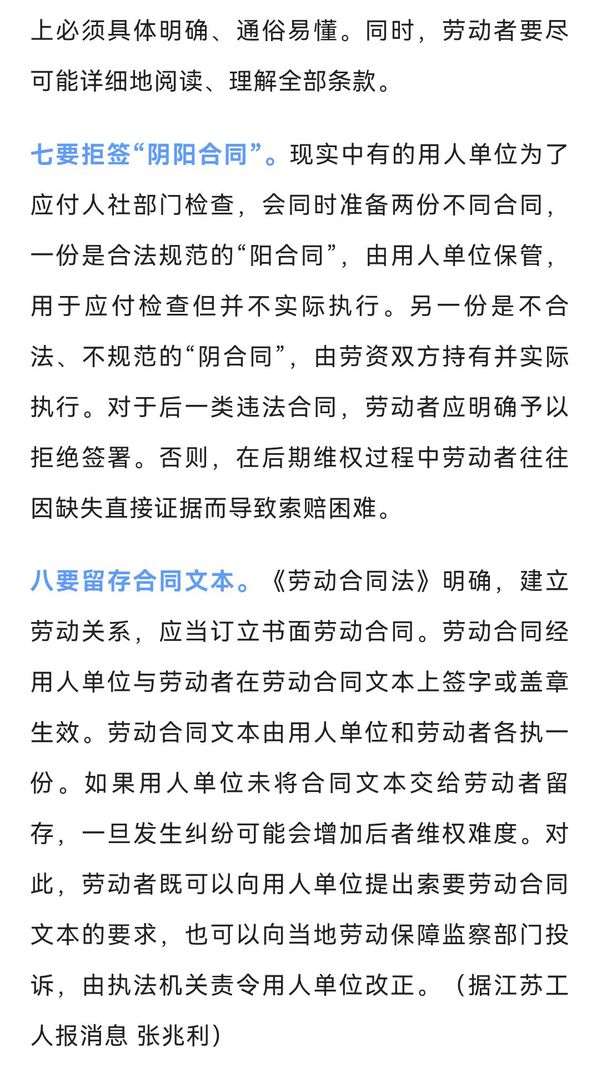 上必须具体明确、通俗易懂。同时，劳动者要尽可能详细地阅读、理解全部条款。

七要拒签“阴阳合同”。现实中有的用人单位为了应付人社部门检查，会同时准备两份不同合同，一份是合法规范的“阳合同”，由用人单位保管，用于应付检查但并不实际执行。另一份是不合法、不规范的“阴合同”，由劳资双方持有并实际执行。对于后一类违法合同，劳动者应明确予以拒绝签署。否则，在后期维权过程中劳动者往往因缺失直接证据而导致索赔困难。

八要留存合同文本。《劳动合同法》明确，建立劳动关系，应当订立书面劳动合同。劳动合同经用人单位与劳动者在劳动合同文本上签字或盖章生效。劳动合同文本由用人单位和劳动者各执一份。如果用人单位未将合同文本交给劳动者留存，一旦发生纠纷可能会增加后者维权难度。对此，劳动者既可以向用人单位提出索要劳动合同文本的要求，也可以向当地劳动保障监察部门投诉，由执法机关责令用人单位改正。（据江苏工人报消息 张兆利）